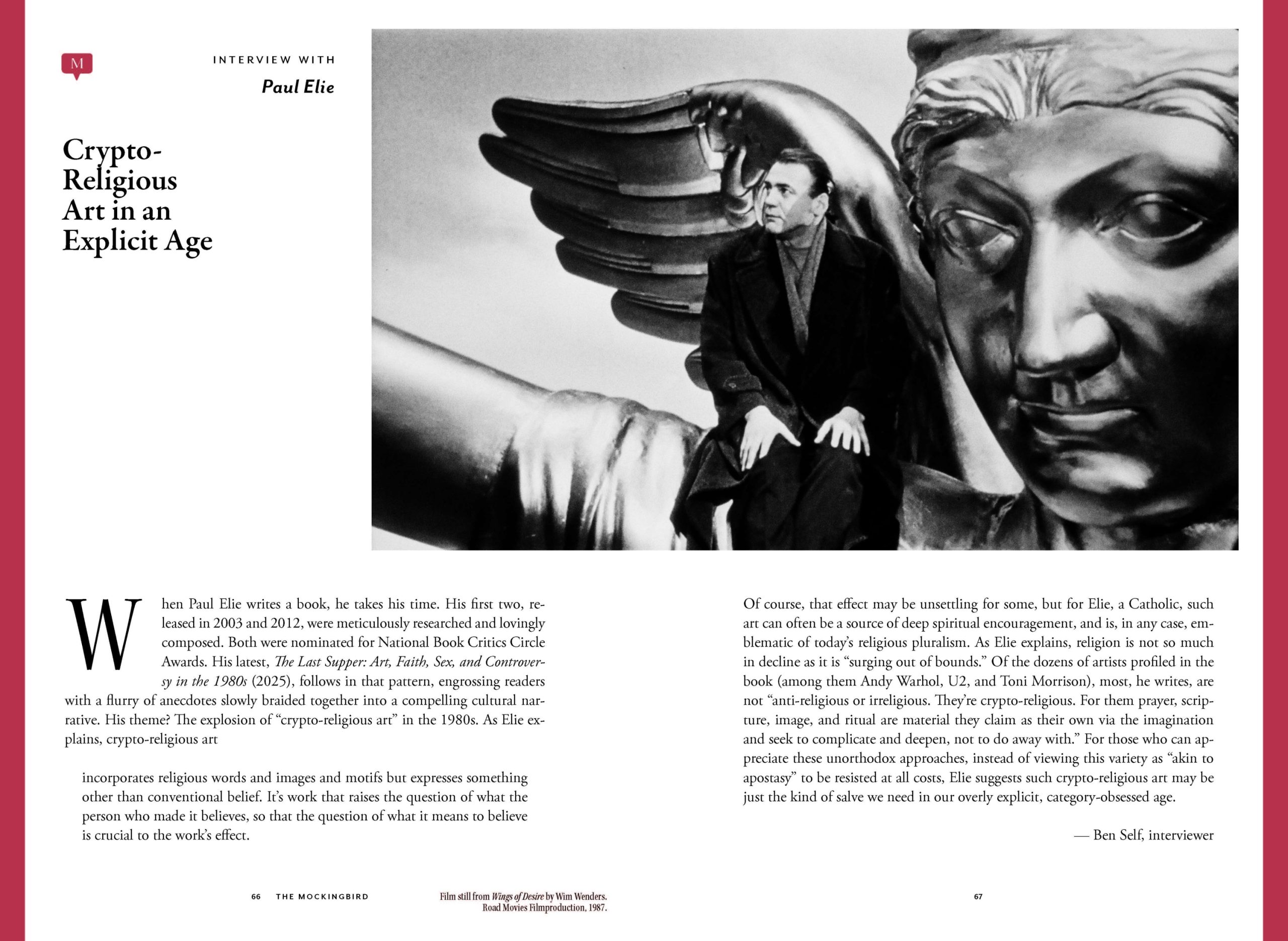 M

INTERVIEW WITH

Paul Elie

Crypto-Religious Art in an Explicit Age

When Paul Elie writes a book, he takes his time. His first two, released in 2003 and 2012, were meticulously researched and lovingly composed. Both were nominated for National Book Critics Circle Awards. His latest, The Last Supper: Art, Faith, Sex, and Controversy in the 1980s (2025), follows in that pattern, engrossing readers with a flurry of anecdotes slowly braided together into a compelling cultural narrative. His theme? The explosion of "crypto-religious art" in the 1980s. As Elie explains, crypto-religious art

incorporates religious words and images and motifs but expresses something other than conventional belief. It's work that raises the question of what the person who made it believes, so that the question of what it means to believe is crucial to the work's effect.

Of course, that effect may be unsettling for some, but for Elie, a Catholic, such art can often be a source of deep spiritual encouragement, and is, in any case, emblematic of today's religious pluralism. As Elie explains, religion is not so much in decline as it is "surging out of bounds." Of the dozens of artists profiled in the book (among them Andy Warhol, U2, and Toni Morrison), most, he writes, are not "anti-religious or irreligious. They're crypto-religious. For them prayer, scripture, image, and ritual are material they claim as their own via the imagination and seek to complicate and deepen, not to do away with." For those who can appreciate these unorthodox approaches, instead of viewing this variety as "akin to apostasy" to be resisted at all costs, Elie suggests such crypto-religious art may be just the kind of salve we need in our overly explicit, category-obsessed age.

— Ben Self, interviewer

66 THE MOCKINGBIRD

Film still from Wings of Desire by Wim Wenders.
Road Movies Filmproduction, 1987.

67